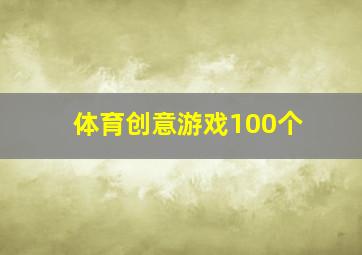 体育创意游戏100个